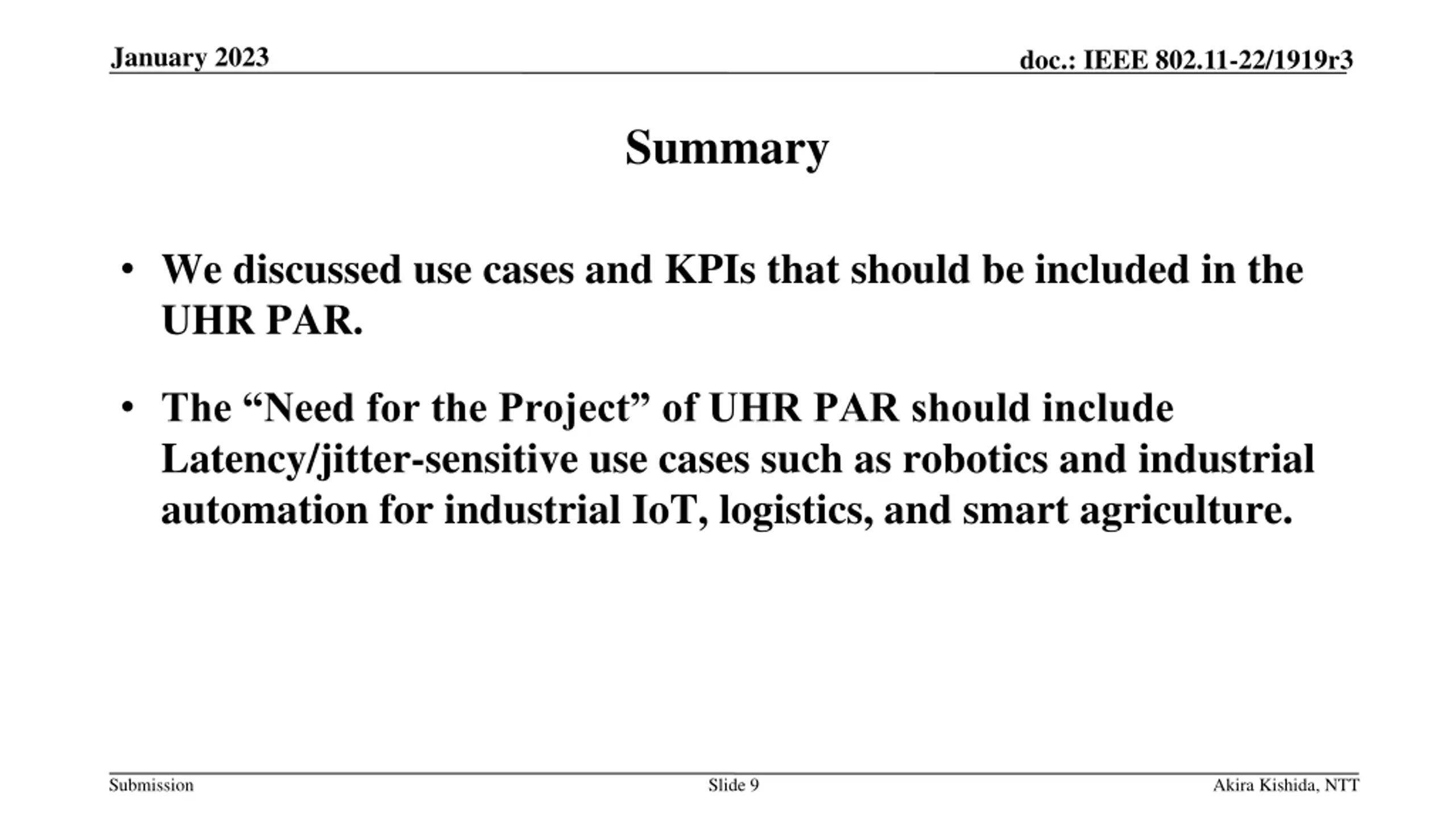 January 2023

doc.: IEEE 802.11-22/1919r3

Summary

• We discussed use cases and KPIs that should be included in the UHR PAR.

• The “Need for the Project” of UHR PAR should include Latency/jitter-sensitive use cases such as robotics and industrial automation for industrial IoT, logistics, and smart agriculture.

Submission

Slide 9

Akira Kishida, NTT